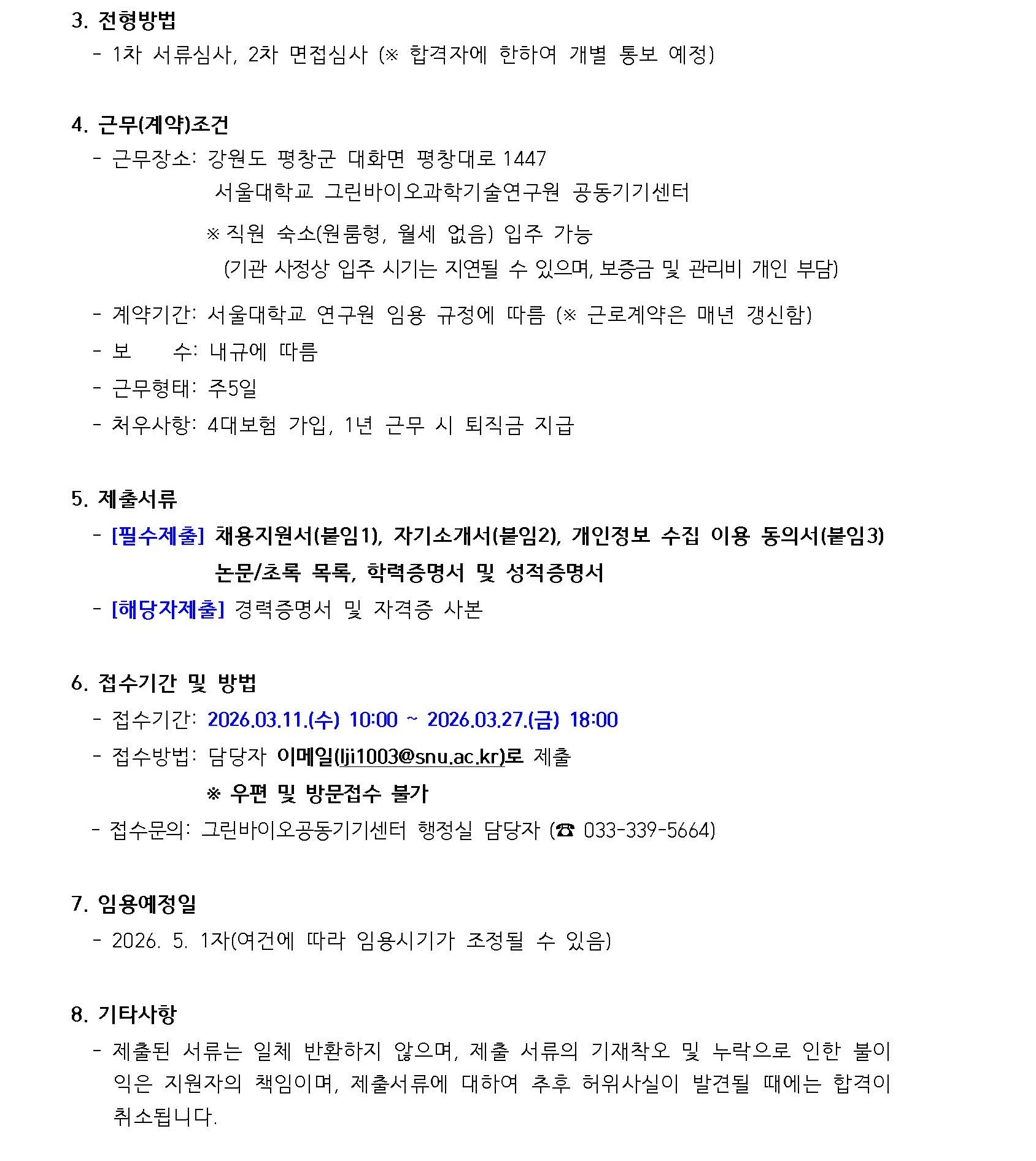 3. 전형방법

- 1차 서류심사, 2차 면접심사 (※ 합격자에 한하여 개별 통보 예정)

4. 근무(계약)조건

- 근무장소: 강원도 평창군 대화면 평창대로 1447
서울대학교 그린바이오과학기술연구원 공동기기센터
※ 직원 숙소(원룸형, 월세 없음) 입주 가능
(기관 사정상 입주 시기는 지연될 수 있으며, 보증금 및 관리비 개인 부담)

- 계약기간: 서울대학교 연구원 임용 규정에 따름 (※ 근로계약은 매년 갱신함)

- 보 수: 내규에 따름

- 근무형태: 주5일

- 처우사항: 4대보험 가입, 1년 근무 시 퇴직금 지급

5. 제출서류

- [필수제출] 채용지원서(붙임1), 자기소개서(붙임2), 개인정보 수집 이용 동의서(붙임3)
논문/초록 목록, 학력증명서 및 성적증명서

- [해당자제출] 경력증명서 및 자격증 사본

6. 접수기간 및 방법

- 접수기간: 2026.03.11.(수) 10:00 ~ 2026.03.27.(금) 18:00

- 접수방법: 담당자 이메일(lji1003@snu.ac.kr)로 제출
※ 우편 및 방문접수 불가

- 접수문의: 그린바이오공동기기센터 행정실 담당자 (☎ 033-339-5664)

7. 임용예정일

- 2026. 5. 1자(여건에 따라 임용시기가 조정될 수 있음)

8. 기타사항

- 제출된 서류는 일체 반환하지 않으며, 제출 서류의 기재착오 및 누락으로 인한 불이익은 지원자의 책임이며, 제출서류에 대하여 추후 허위사실이 발견될 때에는 합격이 취소됩니다.